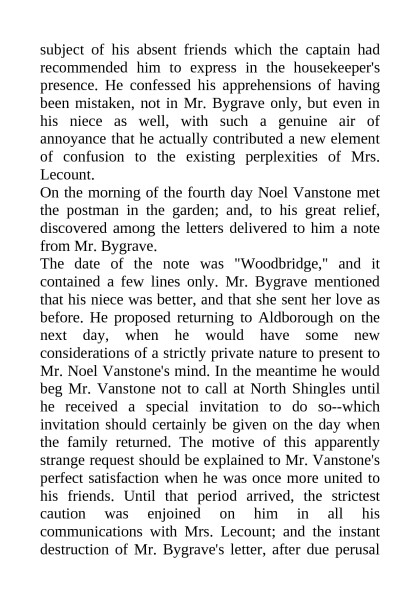 subject of his absent friends which the captain had recommended him to express in the housekeeper's presence. He confessed his apprehensions of having been mistaken, not in Mr. Bygrave only, but even in his niece as well, with such a genuine air of annoyance that he actually contributed a new element of confusion to the existing perplexities of Mrs. Lecount.
On the morning of the fourth day Noel Vanstone met the postman in the garden; and, to his great relief, discovered among the letters delivered to him a note from Mr. Bygrave.
The date of the note was "Woodbridge," and it contained a few lines only. Mr. Bygrave mentioned that his niece was better, and that she sent her love as before. He proposed returning to Aldborough on the next day, when he would have some new considerations of a strictly private nature to present to Mr. Noel Vanstone's mind. In the meantime he would beg Mr. Vanstone not to call at North Shingles until he received a special invitation to do so--which invitation should certainly be given on the day when the family returned. The motive of this apparently strange request should be explained to Mr. Vanstone's perfect satisfaction when he was once more united to his friends. Until that period arrived, the strictest caution was enjoined on him in all his communications with Mrs. Lecount; and the instant destruction of Mr. Bygrave's letter, after due perusal